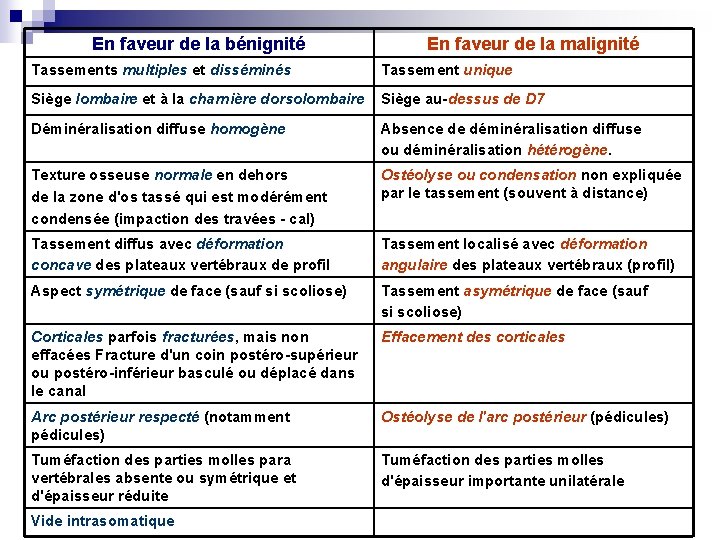 | En faveur de la bénignité | En faveur de la malignité |
|---|---|
| Tassements multiples et disséminés | Tassement unique |
| Siège lombaire et à la charnière dorsolombaire | Siège au-dessus de D7 |
| Déminéralisation diffuse homogène | Absence de déminéralisation diffuse ou déminéralisation hétérogène. |
| Texture osseuse normale en dehors de la zone d'os tassé qui est modérément condensée (impaction des travées - cal) | Ostéolyse ou condensation non expliquée par le tassement (souvent à distance) |
| Tassement diffus avec déformation concave des plateaux vertébraux de profil | Tassement localisé avec déformation angulaire des plateaux vertébraux (profil) |
| Aspect symétrique de face (sauf si scoliose) | Tassement asymétrique de face (sauf si scoliose) |
| Corticales parfois fracturées, mais non effacées Fracture d'un coin postéro-supérieur ou postéro-inférieur basculé ou déplacé dans le canal | Effacement des corticales |
| Arc postérieur respecté (notamment pédicules) | Ostéolyse de l'arc postérieur (pédicules) |
| Tuméfaction des parties molles para vertébrales absente ou symétrique et d'épaisseur réduite | Tuméfaction des parties molles d'épaisseur importante unilatérale |
| Vide intrasomatique | |